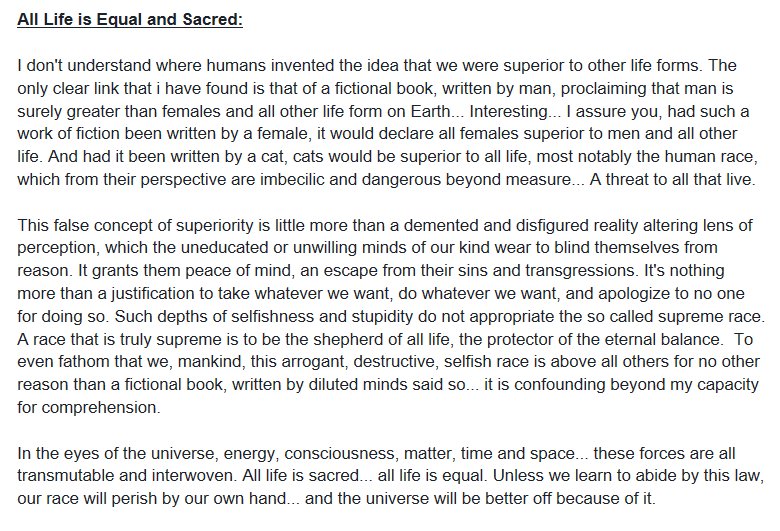 All Life is Equal and Sacred:

I don't understand where humans invented the idea that we were superior to other life forms. The only clear link that i have found is that of a fictional book, written by man, proclaiming that man is surely greater than females and all other life form on Earth... Interesting... I assure you, had such a work of fiction been written by a female, it would declare all females superior to men and all other life. And had it been written by a cat, cats would be superior to all life, most notably the human race, which from their perspective are imbecilic and dangerous beyond measure... A threat to all that live.

This false concept of superiority is little more than a demented and disfigured reality altering lens of perception, which the uneducated or unwilling minds of our kind wear to blind themselves from reason. It grants them peace of mind, an escape from their sins and transgressions. It's nothing more than a justification to take whatever we want, do whatever we want, and apologize to no one for doing so. Such depths of selfishness and stupidity do not appropriate the so called supreme race. A race that is truly supreme is to be the shepherd of all life, the protector of the eternal balance. To even fathom that we, mankind, this arrogant, destructive, selfish race is above all others for no other reason than a fictional book, written by diluted minds said so... it is confounding beyond my capacity for comprehension.

In the eyes of the universe, energy, consciousness, matter, time and space... these forces are all transmutable and interwoven. All life is sacred... all life is equal. Unless we learn to abide by this law, our race will perish by our own hand... and the universe will be better off because of it.